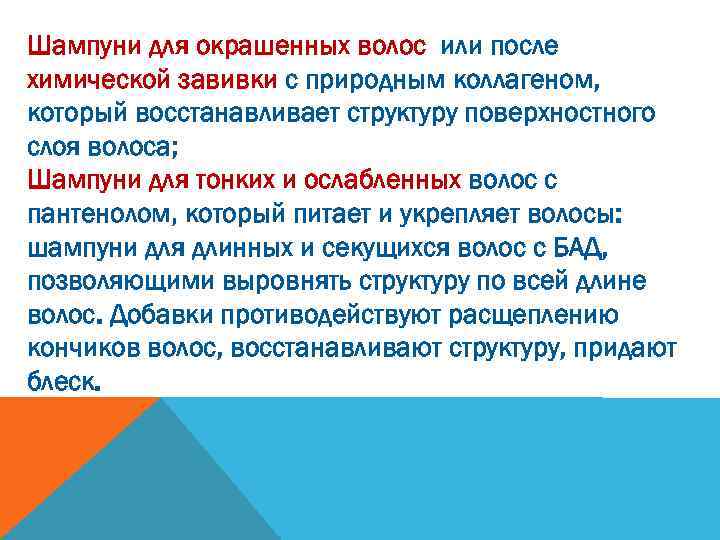 Шампуни для окрашенных волос или после химической завивки с природным коллагеном, который восстанавливает структуру поверхностного слоя волоса;
Шампуни для тонких и ослабленных волос с пантенолом, который питает и укрепляет волосы:
шампуни для длинных и секущихся волос с БАД, позволяющими выровнять структуру по всей длине волос. Добавки противодействуют расщеплению кончиков волос, восстанавливают структуру, придают блеск.